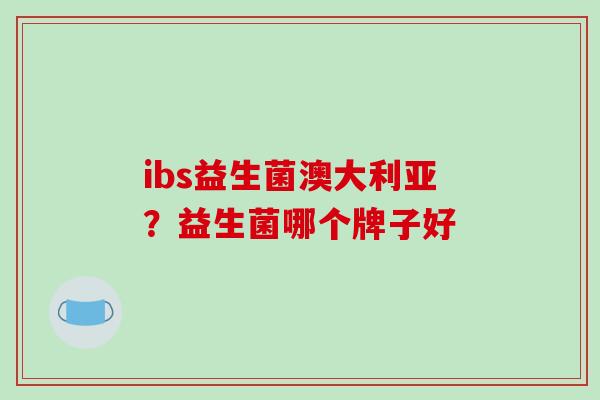 ibs益生菌澳大利亚？益生菌哪个牌子好